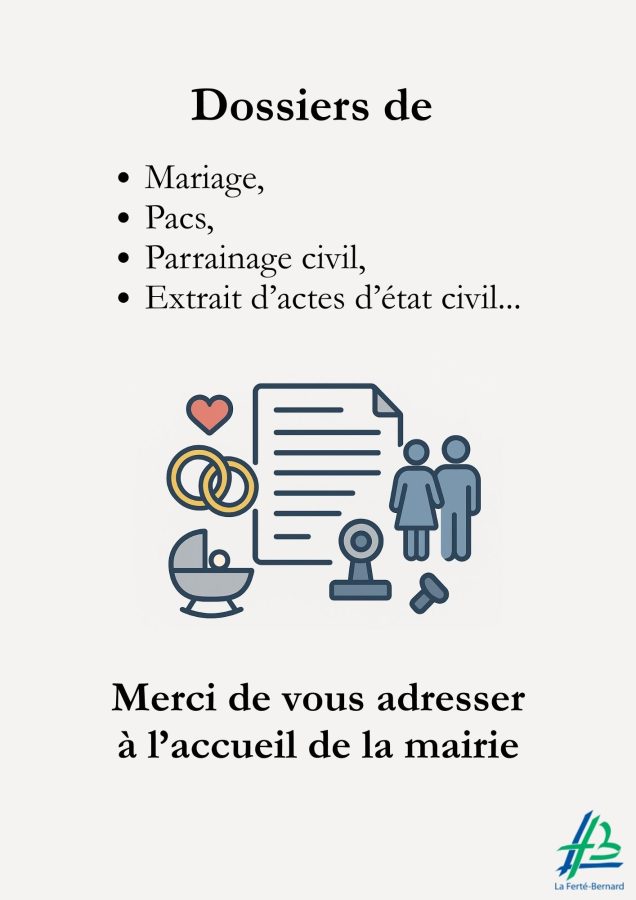 Dossiers de

• Mariage,
• Pacs,
• Parrainage civil,
• Extrait d'actes d'état civil...

Merci de vous adresser
à l'accueil de la mairie

La Ferté-Bernard